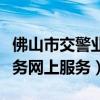 佛山市交警业
务网上服务）